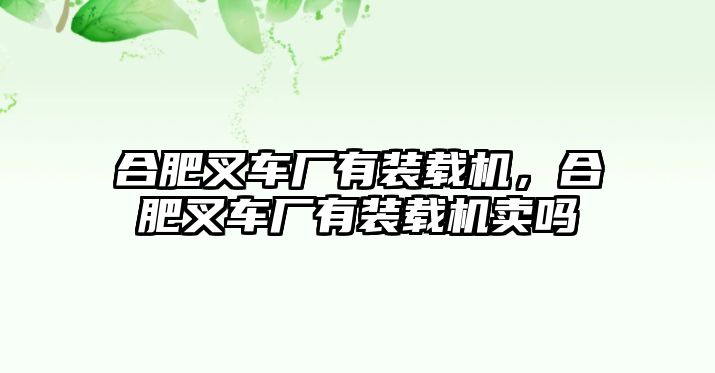 合肥叉车厂有装载机，合肥叉车厂有装载机卖吗